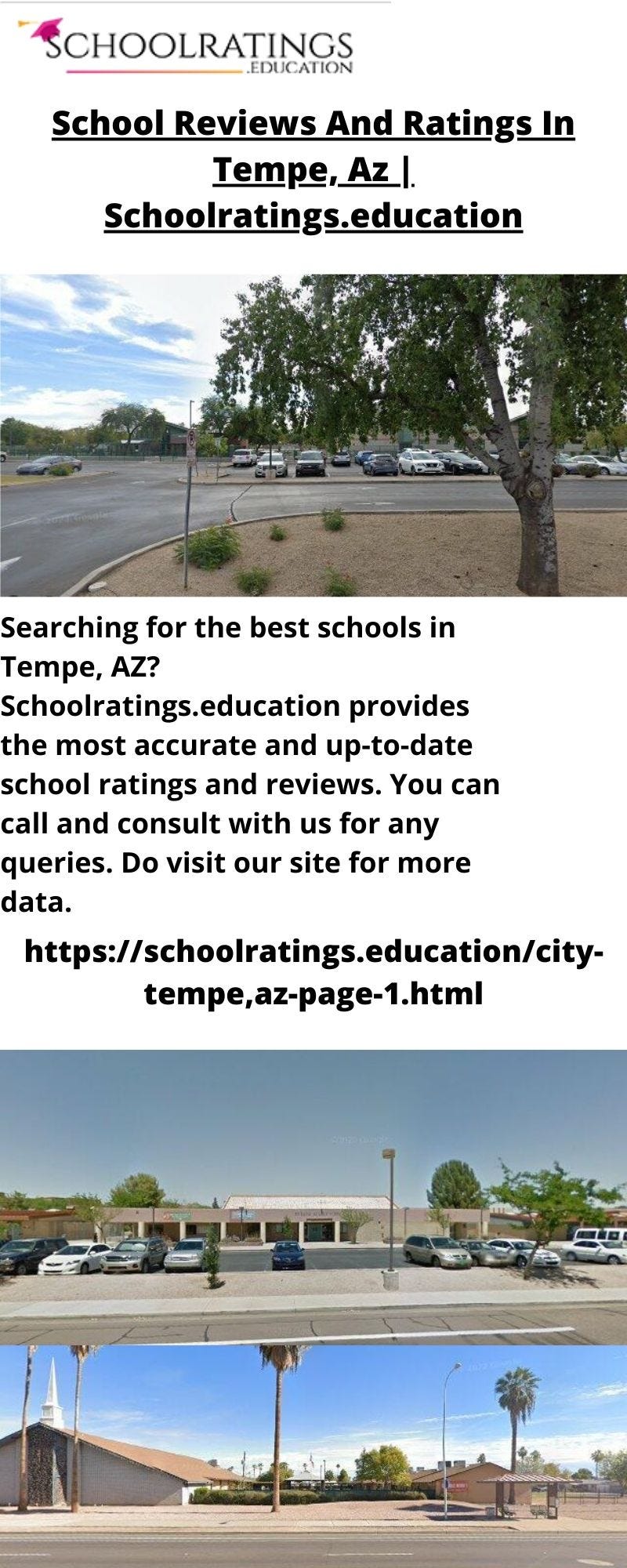 SCHOOLRATINGS
.EDUCATION

School Reviews And Ratings In Tempe, Az | Schoolratings.education

Searching for the best schools in Tempe, AZ? Schoolratings.education provides the most accurate and up-to-date school ratings and reviews. You can call and consult with us for any queries. Do visit our site for more data.

https://schoolratings.education/city-tempe,az-page-1.html